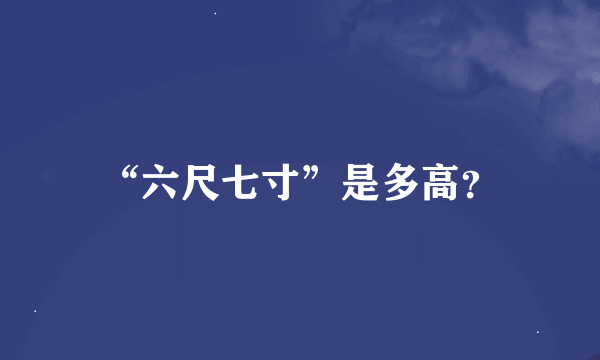 “六尺七寸”是多高?